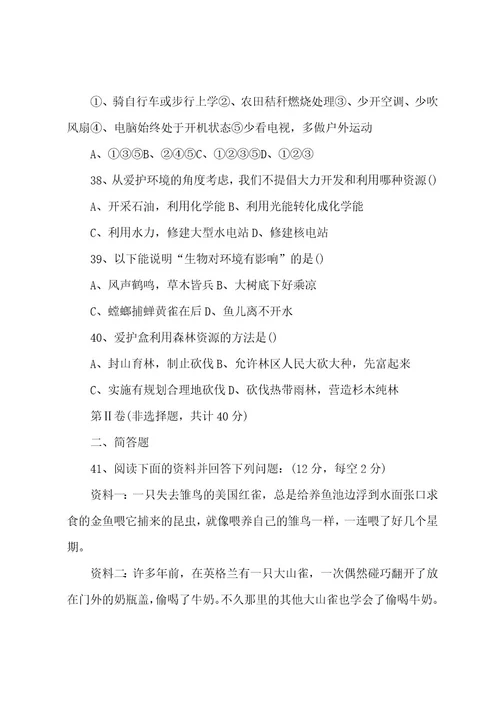 ①、骑自行车或步行上学②、农田秸秆燃烧处理③、少开空调、少吹风扇④、电脑始终处于开机状态⑤少看电视，多做户外运动

A、①③⑤B、②④⑤C、①②③⑤D、①②③

38、从爱护环境的角度考虑，我们不提倡大力开发和利用哪种资源()

A、开采石油，利用化学能 B、利用光能转化成化学能

C、利用水力，修建大型水电站 D、修建核电站

39、以下能说明“生物对环境有影响”的是()

A、风声鹤鸣，草木皆兵 B、大树底下好乘凉

C、螳螂捕蝉黄雀在后 D、鱼儿离不开水

40、爱护盒利用森林资源的方法是()

A、封山育林，制止砍伐 B、允许林区人民大砍大种，先富起来

C、实施有规划合理地砍伐 D、砍伐热带雨林，营造杉木纯林

第Ⅱ卷(非选择题，共计 40 分)

二、简答题

41、阅读下面的资料并回答下列问题：(12 分，每空 2 分)

资料一：一只失去雏鸟的美国红雀，总是给养鱼池边浮到水面张口求食的金鱼喂它捕来的昆虫，就像喂养自己的雏鸟一样，一连喂了好几个星期。

资料二：许多年前，在英格兰有一只大山雀，一次偶然碰巧翻开了放在门外的奶瓶盖，偷喝了牛奶。不久那里的其他大山雀也学会了偷喝牛奶。